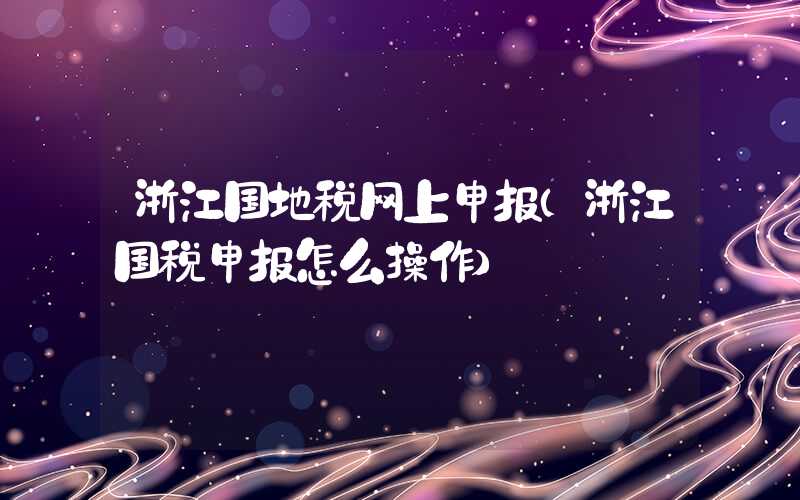 浙江国地税网上申报(浙江国税申报怎么操作)